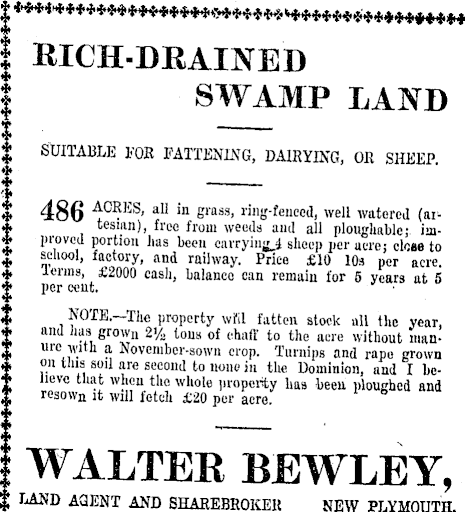 RICH-DRAINED SWAMP LAND

SUITABLE FOR FATTENING, DAIRYING, OR SHEEP.

486 ACRES, all in grass, ring-fenced, well watered (artesian), free from weeds and all ploughable; improved portion has been carrying 4 sheep per acre; close to school, factory, and railway. Price £10 10s per acre. Terms, £2000 cash, balance can remain for 5 years at 5 per cent.

NOTE.—The property will fatten stock all the year, and has grown 2½ tons of chaff to the acre without manure with a November-sown crop. Turnips and rape grown on this soil are second to none in the Dominion, and I believe that when the whole property has been ploughed and resown it will fetch £20 per acre.

WALTER BEWLEY,

LAND AGENT AND SHAREBROKER NEW PLYMOUTH.